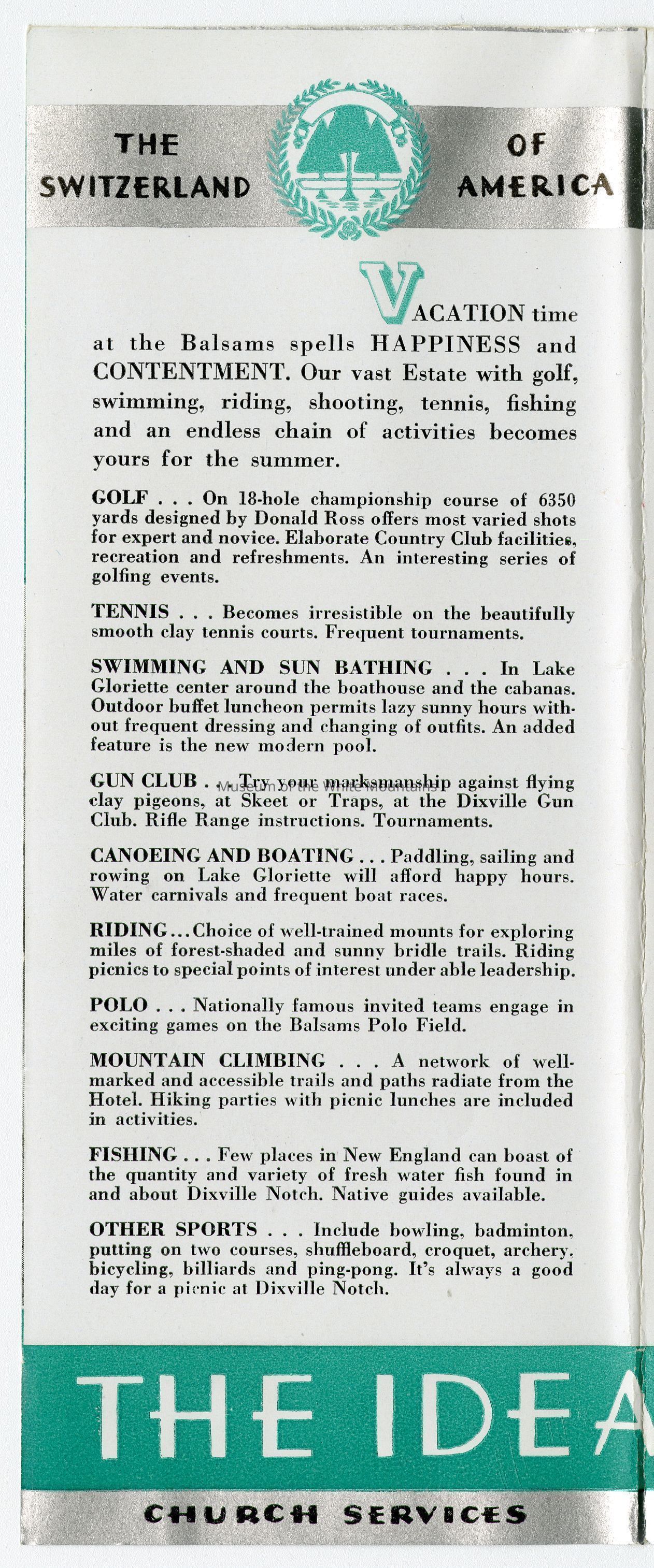 THE SWITZERLAND OF AMERICA

VACATION time at the Balsams spells HAPPINESS and CONTENTMENT. Our vast Estate with golf, swimming, riding, shooting, tennis, fishing and an endless chain of activities becomes yours for the summer.

GOLF . . . On 18-hole championship course of 6350 yards designed by Donald Ross offers most varied shots for expert and novice. Elaborate Country Club facilities, recreation and refreshments. An interesting series of golfing events.

TENNIS . . . Becomes irresistible on the beautifully smooth clay tennis courts. Frequent tournaments.

SWIMMING AND SUN BATHING . . . In Lake Gloriette center around the boathouse and the cabanas. Outdoor buffet luncheon permits lazy sunny hours without frequent dressing and changing of outfits. An added feature is the new modern pool.

GUN CLUB . . . Try your marksmanship against flying clay pigeons, at Skeet or Traps, at the Dixville Gun Club. Rifle Range instructions. Tournaments.

Museum of the White Mountains

CANOEING AND BOATING . . . Paddling, sailing and rowing on Lake Gloriette will afford happy hours. Water carnivals and frequent boat races.

RIDING . . . Choice of well-trained mounts for exploring miles of forest-shaded and sunny bridle trails. Riding picnics to special points of interest under able leadership.

POLO . . . Nationally famous invited teams engage in exciting games on the Balsams Polo Field.

MOUNTAIN CLIMBING . . . A network of well-marked and accessible trails and paths radiate from the Hotel. Hiking parties with picnic lunches are included in activities.

FISHING . . . Few places in New England can boast of the quantity and variety of fresh water fish found in and about Dixville Notch. Native guides available.

OTHER SPORTS . . . Include bowling, badminton, putting on two courses, shuffleboard, croquet, archery, bicycling, billiards and ping-pong. It's always a good day for a picnic at Dixville Notch.

THE IDEA

CHURCH SERVICES